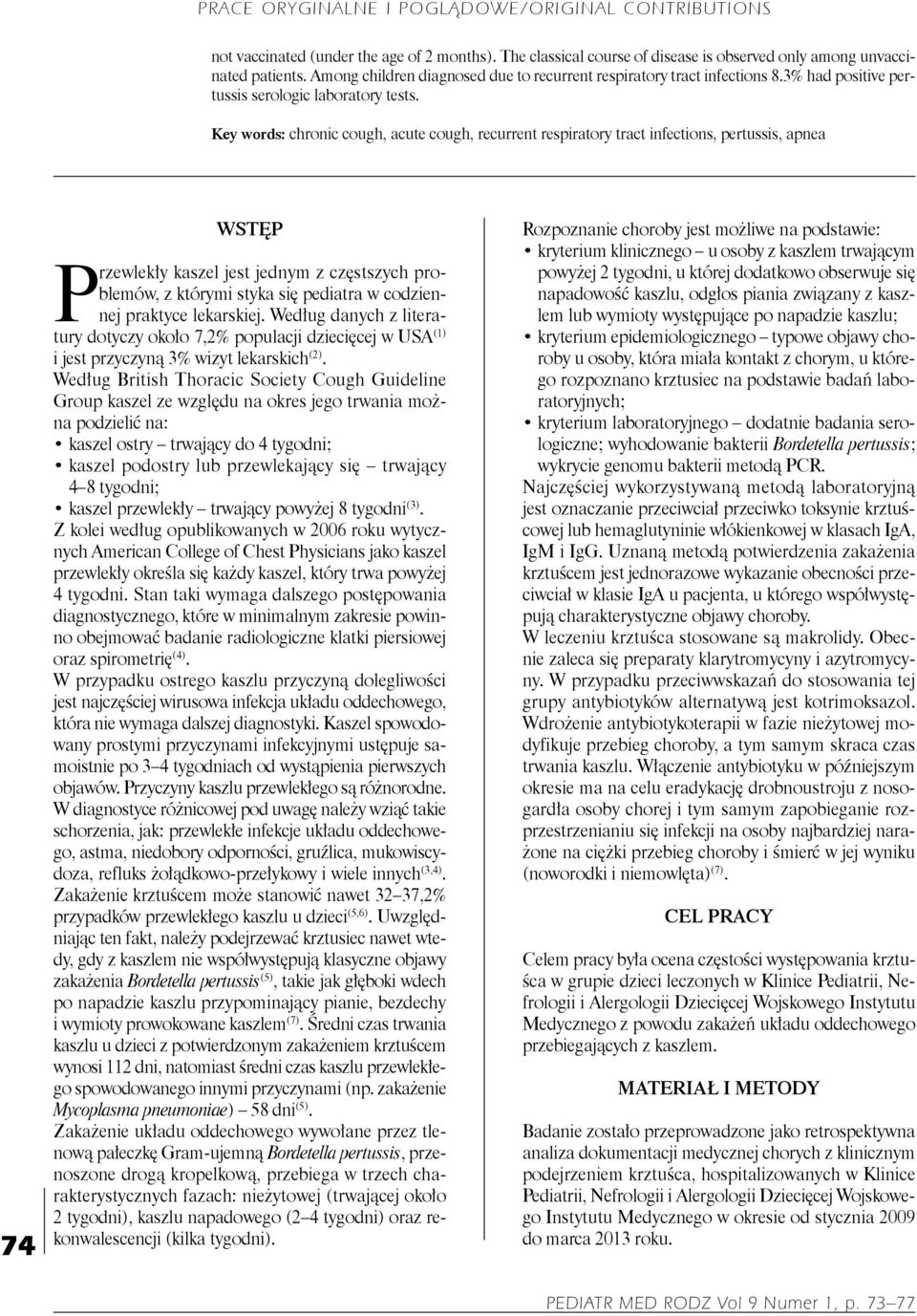 PRACE ORYGINALNE I POGLĄDOWE/ORIGINAL CONTRIBUTIONS

not vaccinated (under the age of 2 months). The classical course of disease is observed only among unvaccinated patients. Among children diagnosed due to recurrent respiratory tract infections 8.3% had positive pertussis serologic laboratory tests.

Key words: chronic cough, acute cough, recurrent respiratory tract infections, pertussis, apnea

WSTĘP

Przewlekły kaszel jest jednym z częstszych problemów, z którymi styka się pediatra w codziennej praktyce lekarskiej. Według danych z literatury dotyczy około 7,2% populacji dziecięcej w USA$^{(1)}$ i jest przyczyną 3% wizyt lekarskich$^{(2)}$.

Według British Thoracic Society Cough Guideline Group kaszel ze względu na okres jego trwania można podzielić na:
• kaszel ostry – trwający do 4 tygodni;
• kaszel podostry lub przewlekający się – trwający 4–8 tygodni;
• kaszel przewlekły – trwający powyżej 8 tygodni$^{(3)}$.

Z kolei według opublikowanych w 2006 roku wytycznych American College of Chest Physicians jako kaszel przewlekły określa się każdy kaszel, który trwa powyżej 4 tygodni. Stan taki wymaga dalszego postępowania diagnostycznego, które w minimalnym zakresie powinno obejmować badanie radiologiczne klatki piersiowej oraz spirometrię$^{(4)}$.

W przypadku ostrego kaszlu przyczyną dolegliwości jest najczęściej wirusowa infekcja układu oddechowego, która nie wymaga dalszej diagnostyki. Kaszel spowodowany prostymi przyczynami infekcyjnymi ustępuje samoistnie po 3–4 tygodniach od wystąpienia pierwszych objawów. Przyczyny kaszlu przewlekłego są różnorodne. W diagnostyce różnicowej pod uwagę należy wziąć takie schorzenia, jak: przewlekłe infekcje układu oddechowego, astma, niedobory odporności, gruźlica, mukowiscydoza, refluks żołądkowo-przełykowy i wiele innych$^{(3,4)}$.

Zakażenie krztuścem może stanowić nawet 32–37,2% przypadków przewlekłego kaszlu u dzieci$^{(5,6)}$. Uwzględniając ten fakt, należy podejrzewać krztusiec nawet wtedy, gdy z kaszlem nie współwystępują klasyczne objawy zakażenia Bordetella pertussis$^{(5)}$, takie jak głęboki wdech po napadzie kaszlu przypominający pianie, bezdechy i wymioty prowokowane kaszlem$^{(7)}$. Średni czas trwania kaszlu u dzieci z potwierdzonym zakażeniem krztuścem wynosi 112 dni, natomiast średni czas kaszlu przewlekłego spowodowanego innymi przyczynami (np. zakażenie Mycoplasma pneumoniae) – 58 dni$^{(5)}$.

Zakażenie układu oddechowego wywołane przez tlenową pałeczkę Gram-ujemną Bordetella pertussis, przenoszone drogą kropelkową, przebiega w trzech charakterystycznych fazach: nieżytowej (trwającej około 2 tygodni), kaszlu napadowego (2–4 tygodni) oraz rekonwalescencji (kilka tygodni).

Rozpoznanie choroby jest możliwe na podstawie:
• kryterium klinicznego – u osoby z kaszlem trwającym powyżej 2 tygodni, u której dodatkowo obserwuje się napadowość kaszlu, odgłos piania związany z kaszlem lub wymioty występujące po napadzie kaszlu;
• kryterium epidemiologicznego – typowe objawy choroby u osoby, która miała kontakt z chorym, u którego rozpoznano krztusiec na podstawie badań laboratoryjnych;
• kryterium laboratoryjnego – dodatnie badania serologiczne; wyhodowanie bakterii Bordetella pertussis; wykrycie genomu bakterii metodą PCR.

Najczęściej wykorzystywaną metodą laboratoryjną jest oznaczanie przeciwciał przeciwko toksynie krztuścowej lub hemaglutyninie włókienkowej w klasach IgA, IgM i IgG. Uznaną metodą potwierdzenia zakażenia krztuścem jest jednorazowe wykazanie obecności przeciwciał w klasie IgA u pacjenta, u którego współwystępują charakterystyczne objawy choroby.

W leczeniu krztuśca stosowane są makrolidy. Obecnie zaleca się preparaty klarytromycyny i azytromycyny. W przypadku przeciwwskazań do stosowania tej grupy antybiotyków alternatywą jest kotrimoksazol. Wdrożenie antybiotykoterapii w fazie nieżytowej modyfikuje przebieg choroby, a tym samym skraca czas trwania kaszlu. Włączenie antybiotyku w późniejszym okresie ma na celu eradykację drobnoustroju z nosogardła osoby chorej i tym samym zapobieganie rozprzestrzenianiu się infekcji na osoby najbardziej narażone na ciężki przebieg choroby i śmierć w jej wyniku (noworodki i niemowlęta)$^{(7)}$.

CEL PRACY

Celem pracy była ocena częstości występowania krztuśca w grupie dzieci leczonych w Klinice Pediatrii, Nefrologii i Alergologii Dziecięcej Wojskowego Instytutu Medycznego z powodu zakażeń układu oddechowego przebiegających z kaszlem.

MATERIAŁ I METODY

Badanie zostało przeprowadzone jako retrospektywna analiza dokumentacji medycznej chorych z klinicznym podejrzeniem krztuśca, hospitalizowanych w Klinice Pediatrii, Nefrologii i Alergologii Dziecięcej Wojskowego Instytutu Medycznego w okresie od stycznia 2009 do marca 2013 roku.

74

PEDIATR MED RODZ Vol 9 Numer 1, p. 73–77